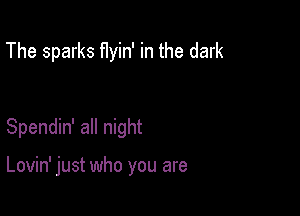 The sparks flyin' in the dark

Spendin' all night

Lovin' just who you are